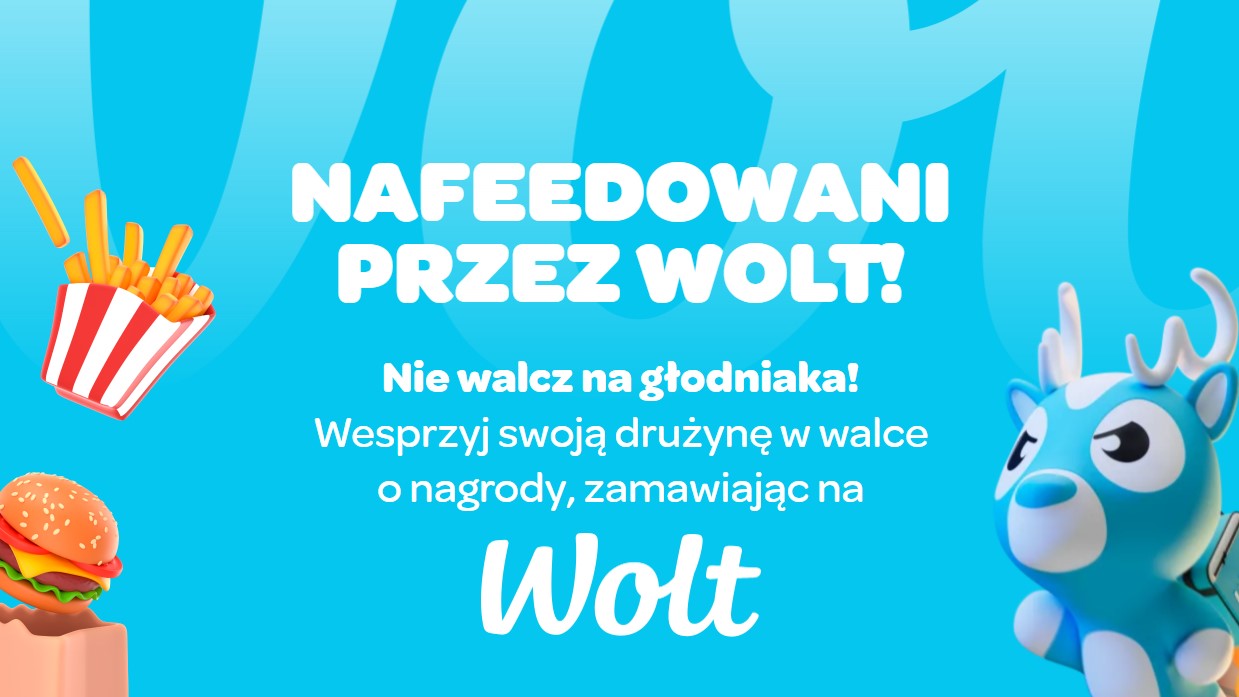 NAFEEDOWANI PRZEZ WOLT!

Nie walcz na głodniaka!
Wesprzyj swoją drużynę w walce o nagrody, zamawiając na

Wolt